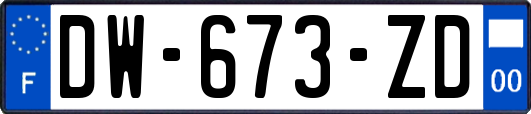 F

DW-673-ZD

00